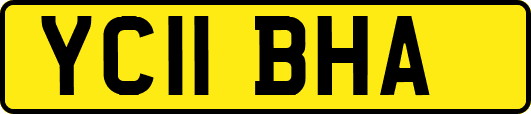 YC11 BHA